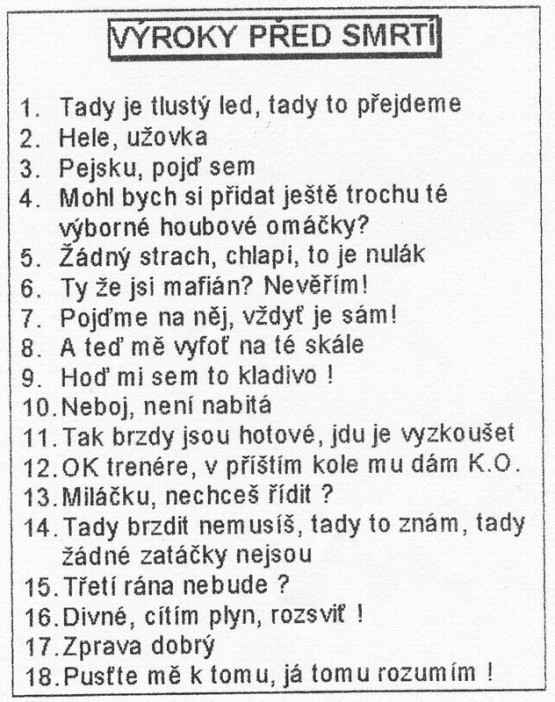 VÝROKY PŘED SMRTÍ

1. Tady je tlustý led, tady to přejdeme
2. Hele, užovka
3. Pejsku, pojď sem
4. Mohl bych si přidat ještě trochu té výborné houbové omáčky?
5. Žádný strach, chlapi, to je nulák
6. Ty že jsi mafián? Nevěřím!
7. Pojďme na něj, vždyť je sám!
8. A teď mě vyfoť na té skále
9. Hoď mi sem to kladivo !
10. Neboj, není nabitá
11. Tak brzdy jsou hotové, jdu je vyzkoušet
12. OK trenére, v příštím kole mu dám K.O.
13. Miláčku, nechceš řídit ?
14. Tady brzdit nemusíš, tady to znám, tady žádné zatáčky nejsou
15. Třetí rána nebude ?
16. Divné, cítím plyn, rozsviť !
17. Zprava dobrý
18. Pusťte mě k tomu, já tomu rozumím !